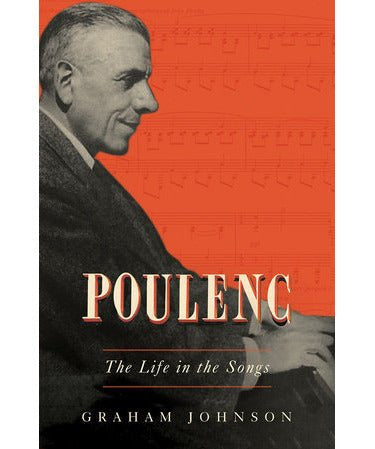 POULENC

The Life in the Songs

GRAHAM JOHNSON